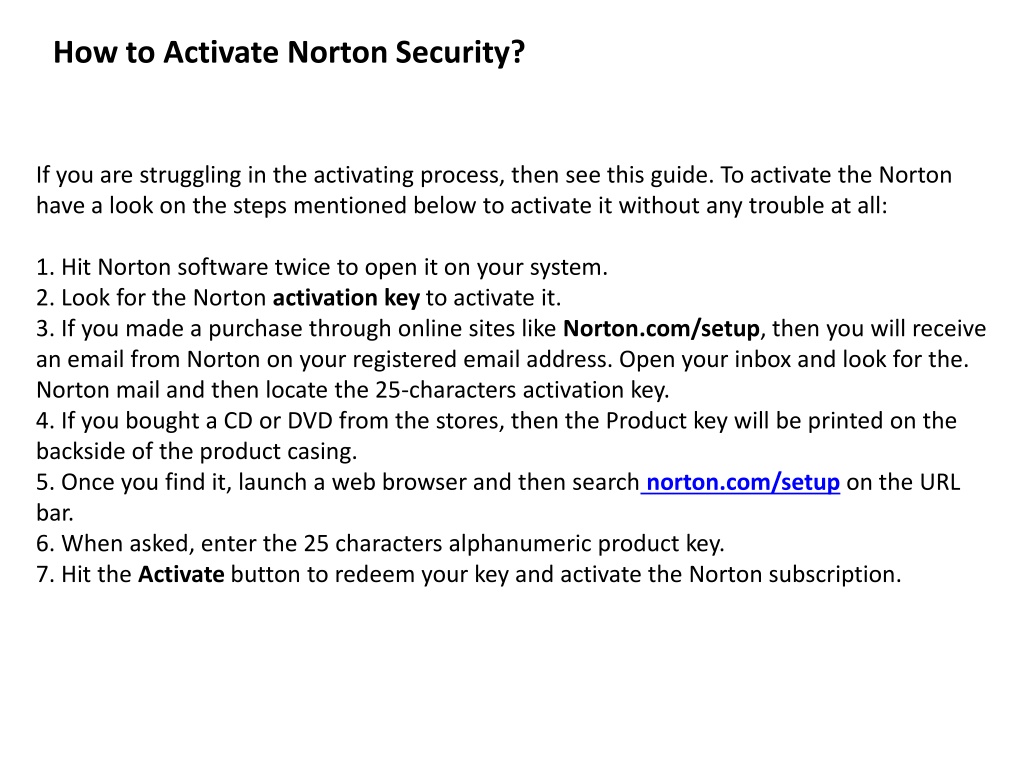 How to Activate Norton Security?

If you are struggling in the activating process, then see this guide. To activate the Norton have a look on the steps mentioned below to activate it without any trouble at all:

1. Hit Norton software twice to open it on your system.
2. Look for the Norton activation key to activate it.
3. If you made a purchase through online sites like Norton.com/setup, then you will receive an email from Norton on your registered email address. Open your inbox and look for the. Norton mail and then locate the 25-characters activation key.
4. If you bought a CD or DVD from the stores, then the Product key will be printed on the backside of the product casing.
5. Once you find it, launch a web browser and then search norton.com/setup on the URL bar.
6. When asked, enter the 25 characters alphanumeric product key.
7. Hit the Activate button to redeem your key and activate the Norton subscription.